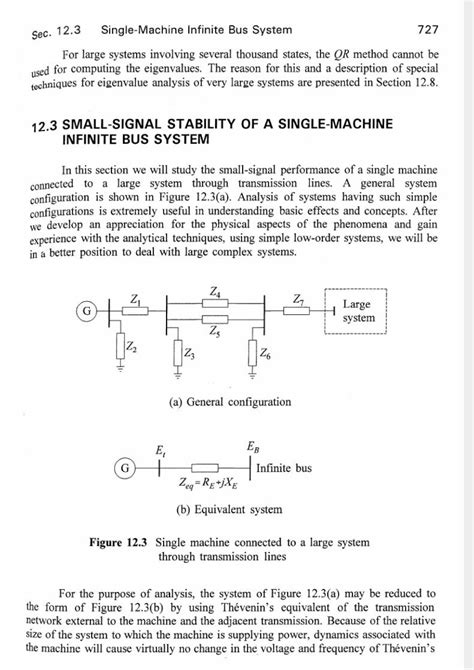 Sec. 12.3 Single-Machine Infinite Bus System 727

For large systems involving several thousand states, the $QR$ method cannot be used for computing the eigenvalues. The reason for this and a description of special techniques for eigenvalue analysis of very large systems are presented in Section 12.8.

12.3 SMALL-SIGNAL STABILITY OF A SINGLE-MACHINE INFINITE BUS SYSTEM

In this section we will study the small-signal performance of a single machine connected to a large system through transmission lines. A general system configuration is shown in Figure 12.3(a). Analysis of systems having such simple configurations is extremely useful in understanding basic effects and concepts. After we develop an appreciation for the physical aspects of the phenomena and gain experience with the analytical techniques, using simple low-order systems, we will be in a better position to deal with large complex systems.

G $Z_1$ $Z_4$ $Z_5$ $Z_7$ Large system $Z_2$ $Z_3$ $Z_6$

(a) General configuration

G $E_t$ $E_B$ Infinite bus $Z_{eq}=R_E+jX_E$

(b) Equivalent system

Figure 12.3 Single machine connected to a large system through transmission lines

For the purpose of analysis, the system of Figure 12.3(a) may be reduced to the form of Figure 12.3(b) by using Thévenin's equivalent of the transmission network external to the machine and the adjacent transmission. Because of the relative size of the system to which the machine is supplying power, dynamics associated with the machine will cause virtually no change in the voltage and frequency of Thévenin's